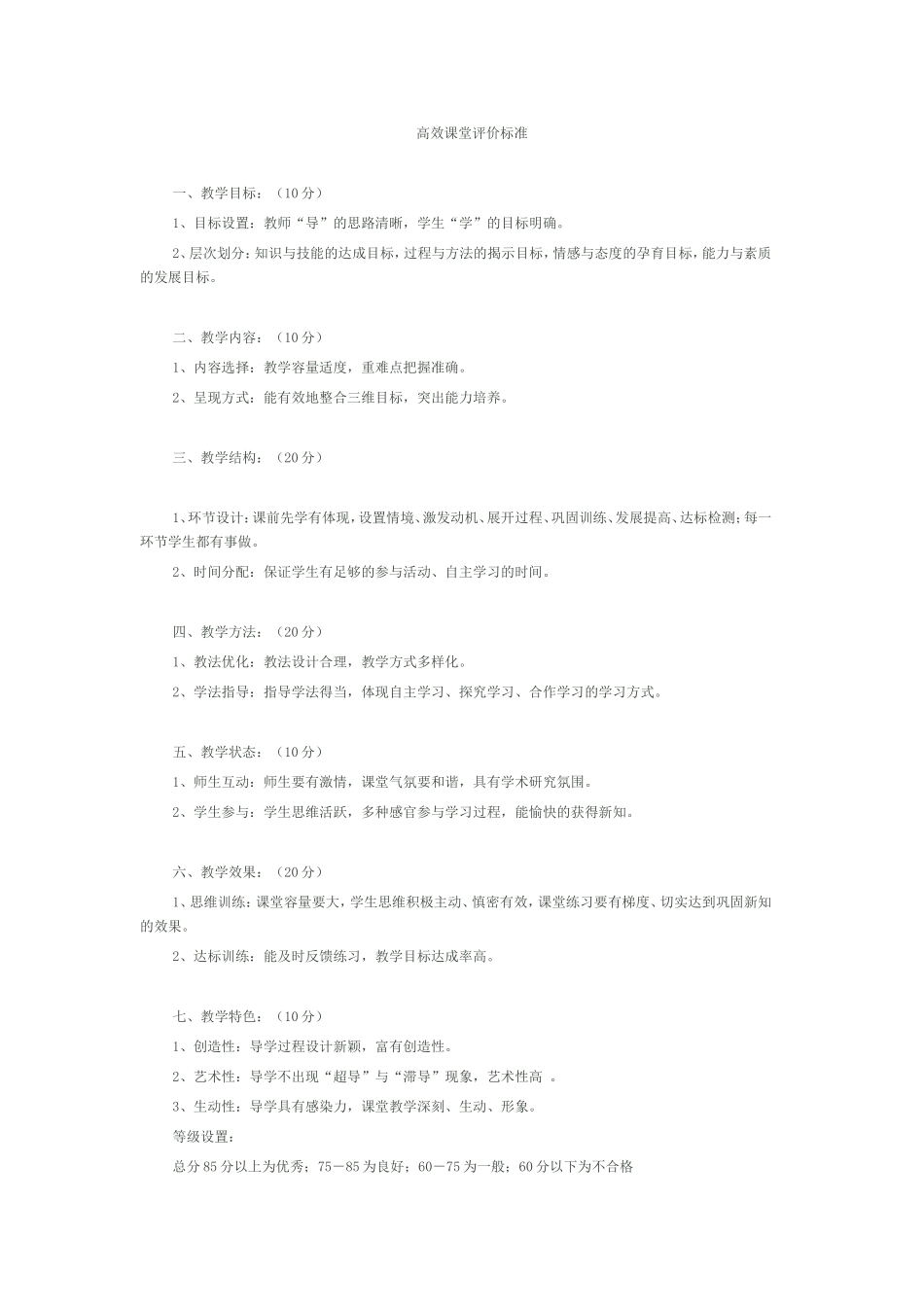 高效课堂评价标准

一、教学目标：（10分）

1、目标设置：教师“导”的思路清晰，学生“学”的目标明确。

2、层次划分：知识与技能的达成目标，过程与方法的揭示目标，情感与态度的孕育目标，能力与素质的发展目标。

二、教学内容：（10分）

1、内容选择：教学容量适度，重难点把握准确。

2、呈现方式：能有效地整合三维目标，突出能力培养。

三、教学结构：（20分）

1、环节设计：课前先学有体现，设置情境、激发动机、展开过程、巩固训练、发展提高、达标检测；每一环节学生都有事做。

2、时间分配：保证学生有足够的参与活动、自主学习的时间。

四、教学方法：（20分）

1、教法优化：教法设计合理，教学方式多样化。

2、学法指导：指导学法得当，体现自主学习、探究学习、合作学习的学习方式。

五、教学状态：（10分）

1、师生互动：师生要有激情，课堂气氛要和谐，具有学术研究氛围。

2、学生参与：学生思维活跃，多种感官参与学习过程，能愉快的获得新知。

六、教学效果：（20分）

1、思维训练：课堂容量要大，学生思维积极主动、慎密有效，课堂练习要有梯度、切实达到巩固新知的效果。

2、达标训练：能及时反馈练习，教学目标达成率高。

七、教学特色：（10分）

1、创造性：导学过程设计新颖，富有创造性。

2、艺术性：导学不出现“超导”与“滞导”现象，艺术性高 。

3、生动性：导学具有感染力，课堂教学深刻、生动、形象。

等级设置：

总分85分以上为优秀；75－85为良好；60－75为一般；60分以下为不合格